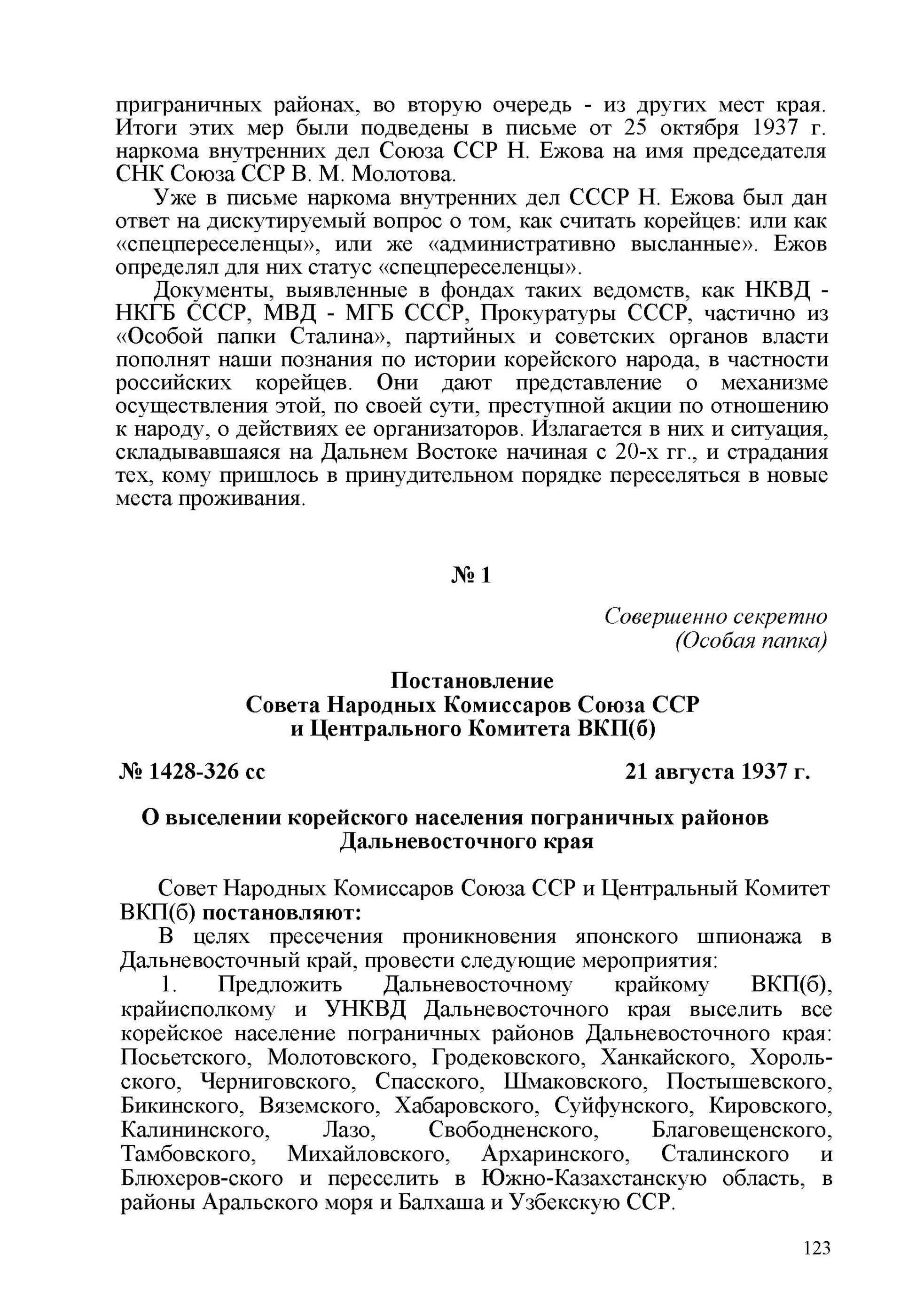 приграничных районах, во вторую очередь - из других мест края. Итоги этих мер были подведены в письме от 25 октября 1937 г. наркома внутренних дел Союза ССР Н. Ежова на имя председателя СНК Союза ССР В. М. Молотова.

Уже в письме наркома внутренних дел СССР Н. Ежова был дан ответ на дискутируемый вопрос о том, как считать корейцев: или как «спецпереселенцы», или же «административно высланные». Ежов определял для них статус «спецпереселенцы».

Документы, выявленные в фондах таких ведомств, как НКВД - НКГБ СССР, МВД - МГБ СССР, Прокуратуры СССР, частично из «Особой папки Сталина», партийных и советских органов власти пополнят наши познания по истории корейского народа, в частности российских корейцев. Они дают представление о механизме осуществления этой, по своей сути, преступной акции по отношению к народу, о действиях ее организаторов. Излагается в них и ситуация, складывавшаяся на Дальнем Востоке начиная с 20-х гг., и страдания тех, кому пришлось в принудительном порядке переселяться в новые места проживания.

№ 1

Совершенно секретно
(Особая папка)

Постановление
Совета Народных Комиссаров Союза ССР
и Центрального Комитета ВКП(б)

№ 1428-326 сс 21 августа 1937 г.

О выселении корейского населения пограничных районов
Дальневосточного края

Совет Народных Комиссаров Союза ССР и Центральный Комитет ВКП(б) постановляют:

В целях пресечения проникновения японского шпионажа в Дальневосточный край, провести следующие мероприятия:

1. Предложить Дальневосточному крайкому ВКП(б), крайисполкому и УНКВД Дальневосточного края выселить все корейское население пограничных районов Дальневосточного края: Посьетского, Молотовского, Гродековского, Ханкайского, Хорольского, Черниговского, Спасского, Шмаковского, Постышевского, Бикинского, Вяземского, Хабаровского, Суйфунского, Кировского, Калининского, Лазо, Свободненского, Благовещенского, Тамбовского, Михайловского, Архаринского, Сталинского и Блюхеров-ского и переселить в Южно-Казахстанскую область, в районы Аральского моря и Балхаша и Узбекскую ССР.

123